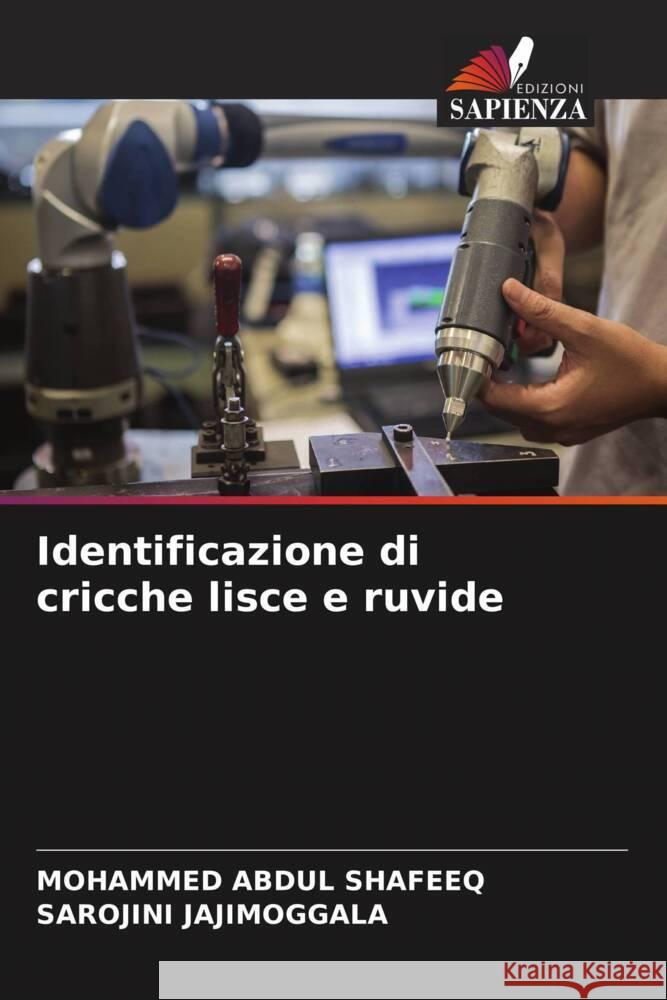 EDIZIONI
SAPIENZA

Identificazione di cricche lisce e ruvide

MOHAMMED ABDUL SHAFEEQ
SAROJINI JAJIMOGGALA